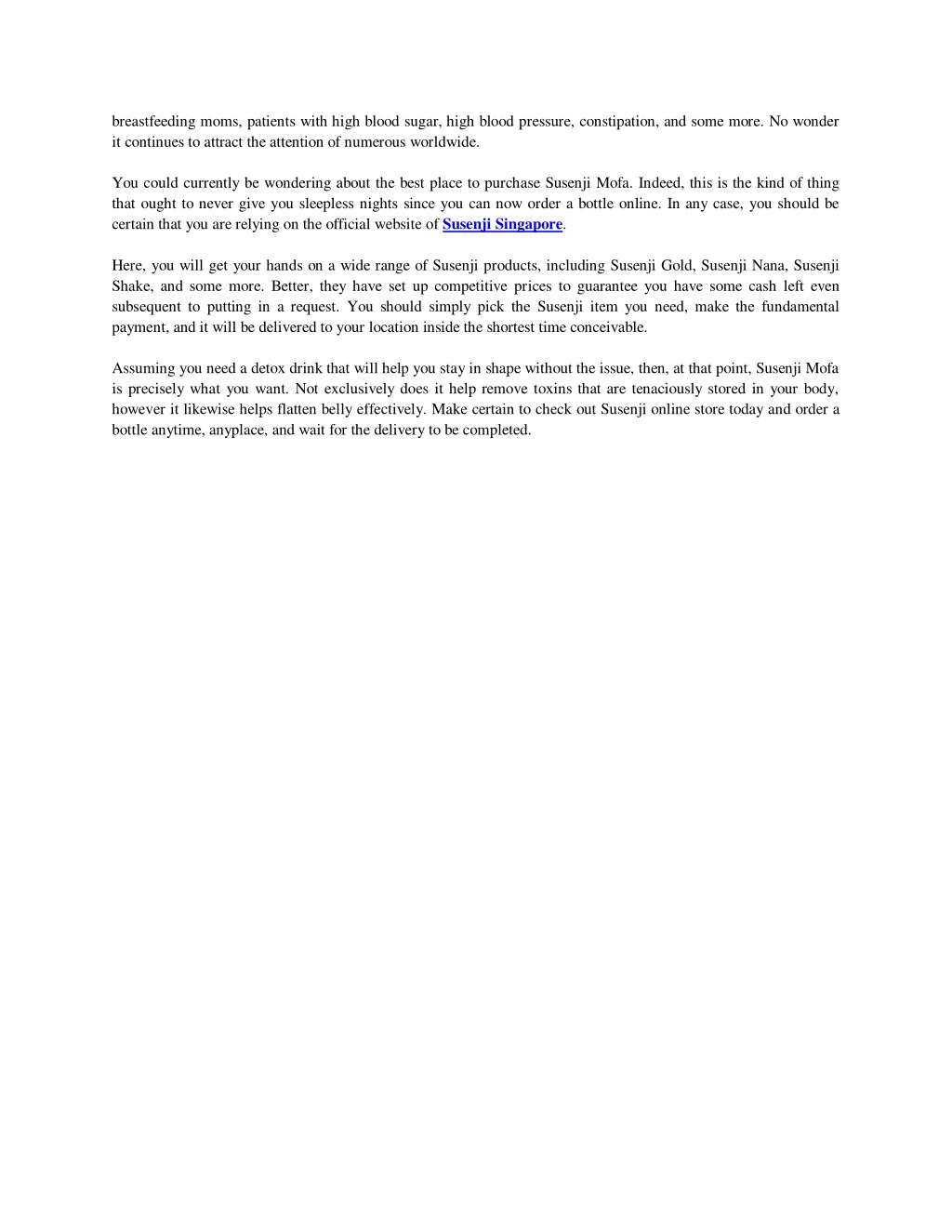 breastfeeding moms, patients with high blood sugar, high blood pressure, constipation, and some more. No wonder it continues to attract the attention of numerous worldwide.

You could currently be wondering about the best place to purchase Susenji Mofa. Indeed, this is the kind of thing that ought to never give you sleepless nights since you can now order a bottle online. In any case, you should be certain that you are relying on the official website of Susenji Singapore.

Here, you will get your hands on a wide range of Susenji products, including Susenji Gold, Susenji Nana, Susenji Shake, and some more. Better, they have set up competitive prices to guarantee you have some cash left even subsequent to putting in a request. You should simply pick the Susenji item you need, make the fundamental payment, and it will be delivered to your location inside the shortest time conceivable.

Assuming you need a detox drink that will help you stay in shape without the issue, then, at that point, Susenji Mofa is precisely what you want. Not exclusively does it help remove toxins that are tenaciously stored in your body, however it likewise helps flatten belly effectively. Make certain to check out Susenji online store today and order a bottle anytime, anyplace, and wait for the delivery to be completed.